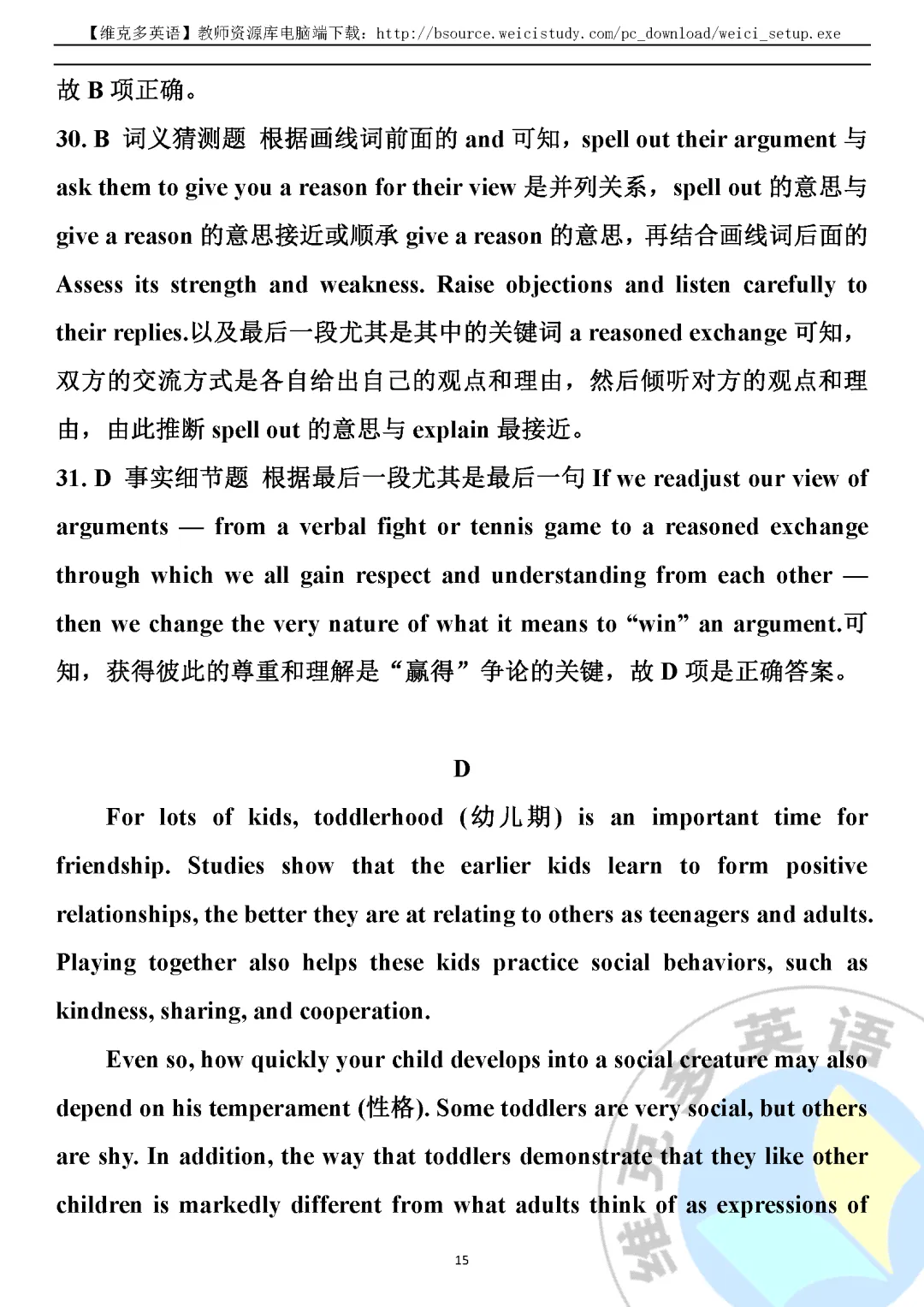 【维克多英语】教师资源库电脑端下载：http://bsource.weicistudy.com/pc_download/weici_setup.exe

故 B 项正确。

30. B 词义猜测题 根据画线词前面的 and 可知，spell out their argument 与 ask them to give you a reason for their view 是并列关系，spell out 的意思与 give a reason 的意思接近或顺承 give a reason 的意思，再结合画线词后面的 Assess its strength and weakness. Raise objections and listen carefully to their replies.以及最后一段尤其是其中的关键词 a reasoned exchange 可知，双方的交流方式是各自给出自己的观点和理由，然后倾听对方的观点和理由，由此推断 spell out 的意思与 explain 最接近。

31. D 事实细节题 根据最后一段尤其是最后一句 If we readjust our view of arguments — from a verbal fight or tennis game to a reasoned exchange through which we all gain respect and understanding from each other — then we change the very nature of what it means to “win” an argument.可知，获得彼此的尊重和理解是“赢得”争论的关键，故 D 项是正确答案。

D

For lots of kids, toddlerhood (幼儿期) is an important time for friendship. Studies show that the earlier kids learn to form positive relationships, the better they are at relating to others as teenagers and adults. Playing together also helps these kids practice social behaviors, such as kindness, sharing, and cooperation.

Even so, how quickly your child develops into a social creature may also depend on his temperament (性格). Some toddlers are very social, but others are shy. In addition, the way that toddlers demonstrate that they like other children is markedly different from what adults think of as expressions of

15

维克多英语